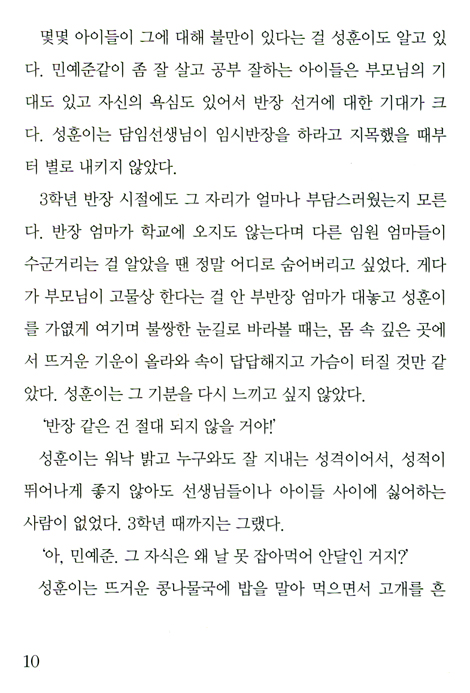 몇몇 아이들이 그에 대해 불만이 있다는 걸 성훈이도 알고 있다. 민예준같이 좀 잘 살고 공부 잘하는 아이들은 부모님의 기대도 있고 자신의 욕심도 있어서 반장 선거에 대한 기대가 크다. 성훈이는 담임선생님이 임시반장을 하라고 지목했을 때부터 별로 내키지 않았다.

3학년 반장 시절에도 그 자리가 얼마나 부담스러웠는지 모른다. 반장 엄마가 학교에 오지도 않는다며 다른 임원 엄마들이 수군거리는 걸 알았을 땐 정말 어디로 숨어버리고 싶었다. 게다가 부모님이 고물상 한다는 걸 안 부반장 엄마가 대놓고 성훈이를 가엾게 여기며 불쌍한 눈길로 바라볼 때는, 몸 속 깊은 곳에서 뜨거운 기운이 올라와 속이 답답해지고 가슴이 터질 것만 같았다. 성훈이는 그 기분을 다시 느끼고 싶지 않았다.

'반장 같은 건 절대 되지 않을 거야!'

성훈이는 워낙 밝고 누구와도 잘 지내는 성격이어서, 성적이 뛰어나게 좋지 않아도 선생님들이나 아이들 사이에 싫어하는 사람이 없었다. 3학년 때까지는 그랬다.

'아, 민예준. 그 자식은 왜 날 못 잡아먹어 안달인 거지?'

성훈이는 뜨거운 콩나물국에 밥을 말아 먹으면서 고개를 흔

10